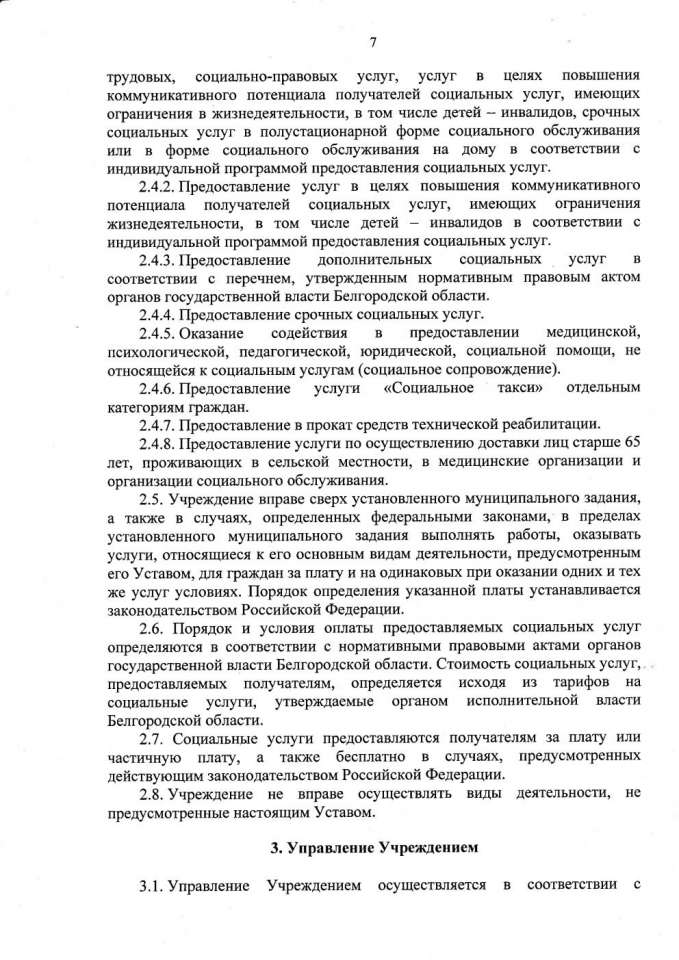 7

трудовых, социально-правовых услуг, услуг в целях повышения коммуникативного потенциала получателей социальных услуг, имеющих ограничения в жизнедеятельности, в том числе детей – инвалидов, срочных социальных услуг в полустационарной форме социального обслуживания или в форме социального обслуживания на дому в соответствии с индивидуальной программой предоставления социальных услуг.

2.4.2. Предоставление услуг в целях повышения коммуникативного потенциала получателей социальных услуг, имеющих ограничения жизнедеятельности, в том числе детей – инвалидов в соответствии с индивидуальной программой предоставления социальных услуг.

2.4.3. Предоставление дополнительных социальных услуг в соответствии с перечнем, утвержденным нормативным правовым актом органов государственной власти Белгородской области.

2.4.4. Предоставление срочных социальных услуг.

2.4.5. Оказание содействия в предоставлении медицинской, психологической, педагогической, юридической, социальной помощи, не относящейся к социальным услугам (социальное сопровождение).

2.4.6. Предоставление услуги «Социальное такси» отдельным категориям граждан.

2.4.7. Предоставление в прокат средств технической реабилитации.

2.4.8. Предоставление услуги по осуществлению доставки лиц старше 65 лет, проживающих в сельской местности, в медицинские организации и организации социального обслуживания.

2.5. Учреждение вправе сверх установленного муниципального задания, а также в случаях, определенных федеральными законами, в пределах установленного муниципального задания выполнять работы, оказывать услуги, относящиеся к его основным видам деятельности, предусмотренным его Уставом, для граждан за плату и на одинаковых при оказании одних и тех же услуг условиях. Порядок определения указанной платы устанавливается законодательством Российской Федерации.

2.6. Порядок и условия оплаты предоставляемых социальных услуг определяются в соответствии с нормативными правовыми актами органов государственной власти Белгородской области. Стоимость социальных услуг, предоставляемых получателям, определяется исходя из тарифов на социальные услуги, утверждаемые органом исполнительной власти Белгородской области.

2.7. Социальные услуги предоставляются получателям за плату или частичную плату, а также бесплатно в случаях, предусмотренных действующим законодательством Российской Федерации.

2.8. Учреждение не вправе осуществлять виды деятельности, не предусмотренные настоящим Уставом.

3. Управление Учреждением

3.1. Управление Учреждением осуществляется в соответствии с